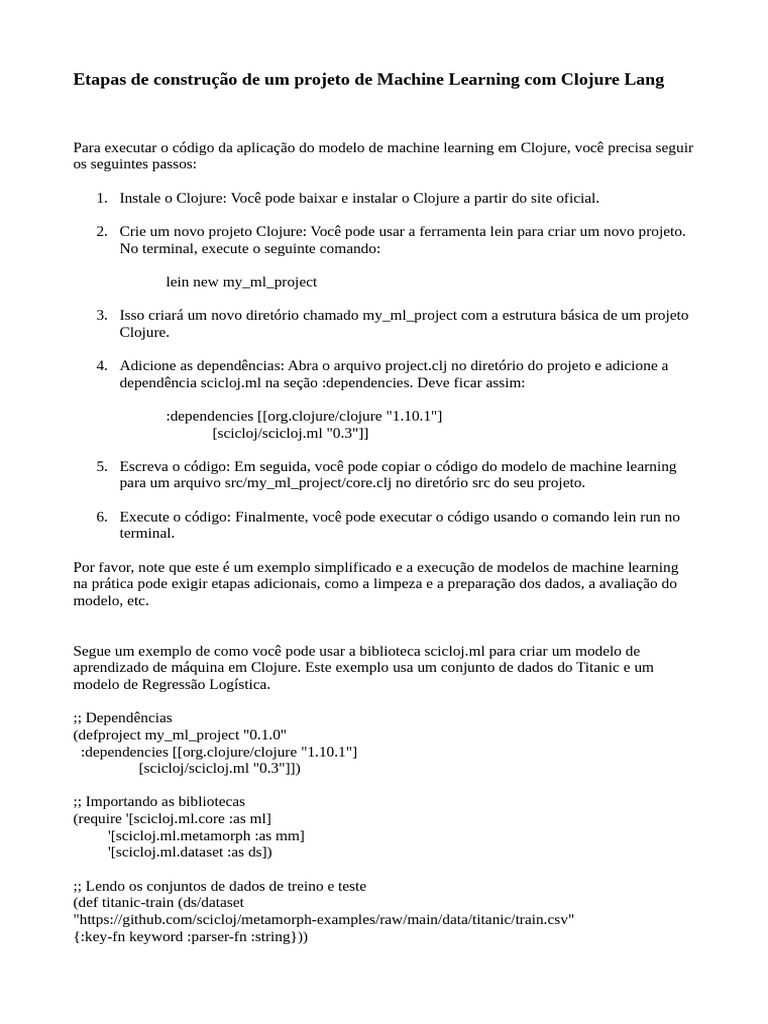 Etapas de construção de um projeto de Machine Learning com Clojure Lang

Para executar o código da aplicação do modelo de machine learning em Clojure, você precisa seguir os seguintes passos:

1. Instale o Clojure: Você pode baixar e instalar o Clojure a partir do site oficial.

2. Crie um novo projeto Clojure: Você pode usar a ferramenta lein para criar um novo projeto. No terminal, execute o seguinte comando:

lein new my_ml_project

3. Isso criará um novo diretório chamado my_ml_project com a estrutura básica de um projeto Clojure.

4. Adicione as dependências: Abra o arquivo project.clj no diretório do projeto e adicione a dependência scicloj.ml na seção :dependencies. Deve ficar assim:

:dependencies [[org.clojure/clojure "1.10.1"]
[scicloj/scicloj.ml "0.3"]]

5. Escreva o código: Em seguida, você pode copiar o código do modelo de machine learning para um arquivo src/my_ml_project/core.clj no diretório src do seu projeto.

6. Execute o código: Finalmente, você pode executar o código usando o comando lein run no terminal.

Por favor, note que este é um exemplo simplificado e a execução de modelos de machine learning na prática pode exigir etapas adicionais, como a limpeza e a preparação dos dados, a avaliação do modelo, etc.

Segue um exemplo de como você pode usar a biblioteca scicloj.ml para criar um modelo de aprendizado de máquina em Clojure. Este exemplo usa um conjunto de dados do Titanic e um modelo de Regressão Logística.

;; Dependências
(defproject my_ml_project "0.1.0"
:dependencies [[org.clojure/clojure "1.10.1"]
[scicloj/scicloj.ml "0.3"]])

;; Importando as bibliotecas
(require '[scicloj.ml.core :as ml]
'[scicloj.ml.metamorph :as mm]
'[scicloj.ml.dataset :as ds])

;; Lendo os conjuntos de dados de treino e teste
(def titanic-train (ds/dataset
"https://github.com/scicloj/metamorph-examples/raw/main/data/titanic/train.csv"
{:key-fn keyword :parser-fn :string}))